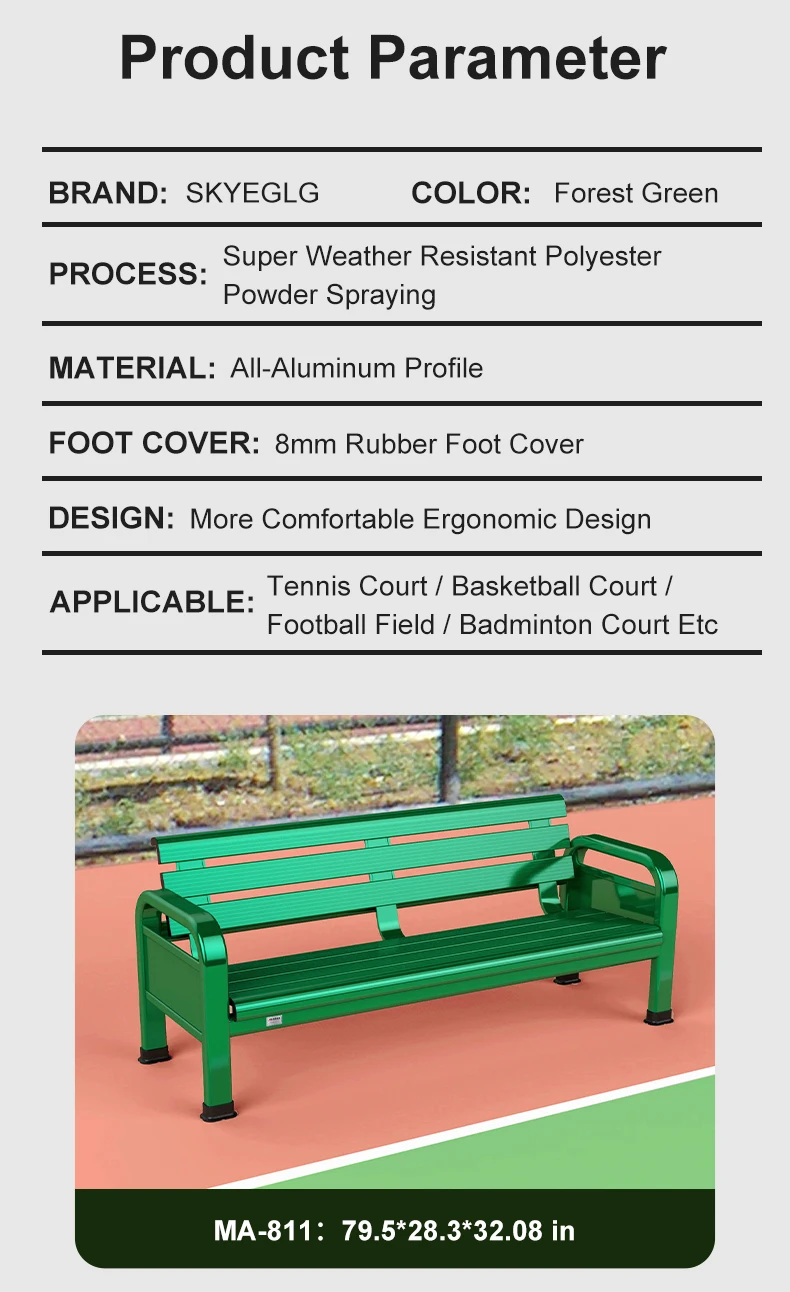 Product Parameter

BRAND: SKYEGLG COLOR: Forest Green

PROCESS: Super Weather Resistant Polyester Powder Spraying

MATERIAL: All-Aluminum Profile

FOOT COVER: 8mm Rubber Foot Cover

DESIGN: More Comfortable Ergonomic Design

APPLICABLE: Tennis Court / Basketball Court / Football Field / Badminton Court Etc

MA-811: 79.5*28.3*32.08 in